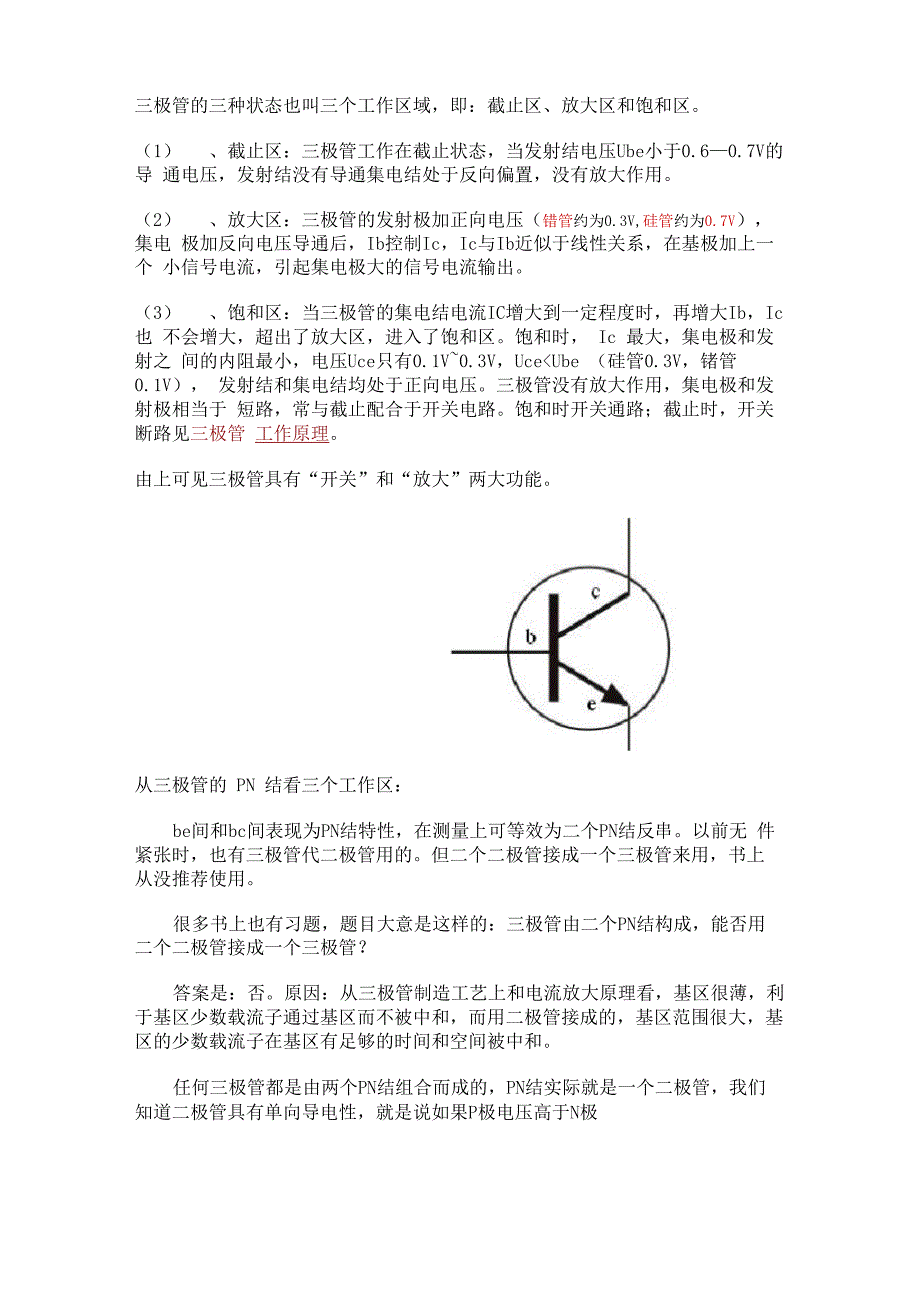 三极管的三种状态也叫三个工作区域，即：截止区、放大区和饱和区。

（1） 、截止区：三极管工作在截止状态，当发射结电压Ube小于0.6—0.7V的导 通电压，发射结没有导通集电结处于反向偏置，没有放大作用。

（2） 、放大区：三极管的发射极加正向电压（锗管约为0.3V,硅管约为0.7V），集电 极加反向电压导通后，Ib控制Ic，Ic与Ib近似于线性关系，在基极加上一个 小信号电流，引起集电极大的信号电流输出。

（3） 、饱和区：当三极管的集电结电流IC增大到一定程度时，再增大Ib，Ic也 不会增大，超出了放大区，进入了饱和区。饱和时， Ic 最大，集电极和发射之 间的内阻最小，电压Uce只有0.1V~0.3V，Uce<Ube （硅管0.3V，锗管0.1V）， 发射结和集电结均处于正向电压。三极管没有放大作用，集电极和发射极相当于 短路，常与截止配合于开关电路。饱和时开关通路；截止时，开关断路见三极管 工作原理。

由上可见三极管具有“开关”和“放大”两大功能。

c
b
e

从三极管的 PN 结看三个工作区：

be间和bc间表现为PN结特性，在测量上可等效为二个PN结反串。以前无 件紧张时，也有三极管代二极管用的。但二个二极管接成一个三极管来用，书上从没推荐使用。

很多书上也有习题，题目大意是这样的：三极管由二个PN结构成，能否用二个二极管接成一个三极管？

答案是：否。原因：从三极管制造工艺上和电流放大原理看，基区很薄，利于基区少数载流子通过基区而不被中和，而用二极管接成的，基区范围很大，基区的少数载流子在基区有足够的时间和空间被中和。

任何三极管都是由两个PN结组合而成的，PN结实际就是一个二极管，我们知道二极管具有单向导电性，就是说如果P极电压高于N极